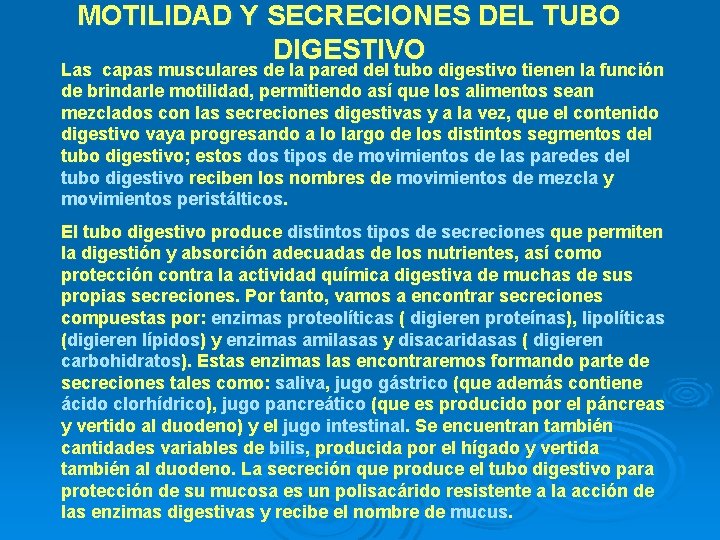 MOTILIDAD Y SECRECIONES DEL TUBO DIGESTIVO

Las capas musculares de la pared del tubo digestivo tienen la función de brindarle motilidad, permitiendo así que los alimentos sean mezclados con las secreciones digestivas y a la vez, que el contenido digestivo vaya progresando a lo largo de los distintos segmentos del tubo digestivo; estos dos tipos de movimientos de las paredes del tubo digestivo reciben los nombres de movimientos de mezcla y movimientos peristálticos.

El tubo digestivo produce distintos tipos de secreciones que permiten la digestión y absorción adecuadas de los nutrientes, así como protección contra la actividad química digestiva de muchas de sus propias secreciones. Por tanto, vamos a encontrar secreciones compuestas por: enzimas proteolíticas ( digieren proteínas), lipolíticas (digieren lípidos) y enzimas amilasas y disacaridasas ( digieren carbohidratos). Estas enzimas las encontraremos formando parte de secreciones tales como: saliva, jugo gástrico (que además contiene ácido clorhídrico), jugo pancreático (que es producido por el páncreas y vertido al duodeno) y el jugo intestinal. Se encuentran también cantidades variables de bilis, producida por el hígado y vertida también al duodeno. La secreción que produce el tubo digestivo para protección de su mucosa es un polisacárido resistente a la acción de las enzimas digestivas y recibe el nombre de mucus.